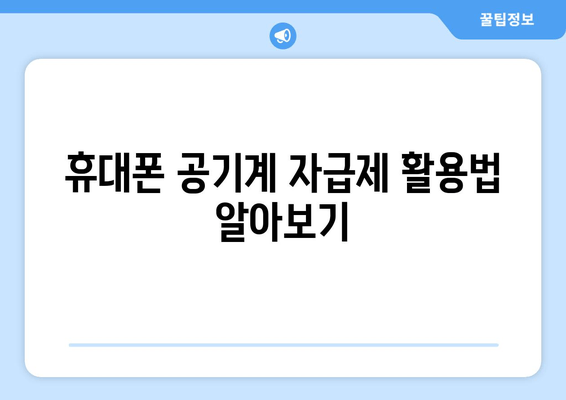 꿀팁정보

휴대폰 공기계 자급제 활용법 알아보기